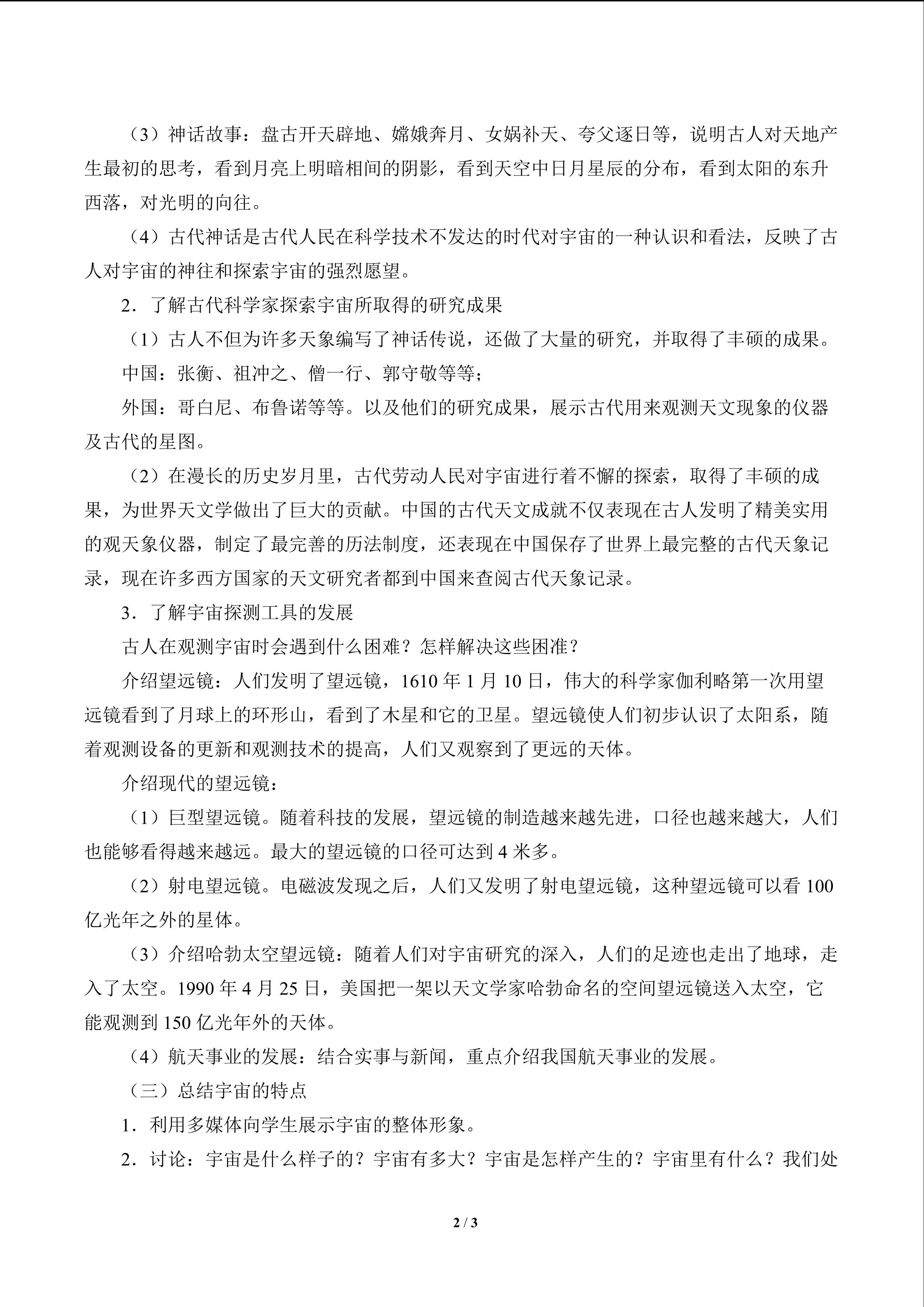 （3）神话故事：盘古开天辟地、嫦娥奔月、女娲补天、夸父逐日等，说明古人对天地产生最初的思考，看到月亮上明暗相间的阴影，看到天空中日月星辰的分布，看到太阳的东升西落，对光明的向往。

（4）古代神话是古代人民在科学技术不发达的时代对宇宙的一种认识和看法，反映了古人对宇宙的神往和探索宇宙的强烈愿望。

2．了解古代科学家探索宇宙所取得的研究成果

（1）古人不但为许多天象编写了神话传说，还做了大量的研究，并取得了丰硕的成果。

中国：张衡、祖冲之、僧一行、郭守敬等等；

外国：哥白尼、布鲁诺等等。以及他们的研究成果，展示古代用来观测天文现象的仪器及古代的星图。

（2）在漫长的历史岁月里，古代劳动人民对宇宙进行着不懈的探索，取得了丰硕的成果，为世界天文学做出了巨大的贡献。中国的古代天文成就不仅表现在古人发明了精美实用的观天象仪器，制定了最完善的历法制度，还表现在中国保存了世界上最完整的古代天象记录，现在许多西方国家的天文研究者都到中国来查阅古代天象记录。

3．了解宇宙探测工具的发展

古人在观测宇宙时会遇到什么困难？怎样解决这些困准？

介绍望远镜：人们发明了望远镜，1610 年 1 月 10 日，伟大的科学家伽利略第一次用望远镜看到了月球上的环形山，看到了木星和它的卫星。望远镜使人们初步认识了太阳系，随着观测设备的更新和观测技术的提高，人们又观察到了更远的天体。

介绍现代的望远镜：

（1）巨型望远镜。随着科技的发展，望远镜的制造越来越先进，口径也越来越大，人们也能够看得越来越远。最大的望远镜的口径可达到 4 米多。

（2）射电望远镜。电磁波发现之后，人们又发明了射电望远镜，这种望远镜可以看 100 亿光年之外的星体。

（3）介绍哈勃太空望远镜：随着人们对宇宙研究的深入，人们的足迹也走出了地球，走入了太空。1990 年 4 月 25 日，美国把一架以天文学家哈勃命名的空间望远镜送入太空，它能观测到 150 亿光年外的天体。

（4）航天事业的发展：结合实事与新闻，重点介绍我国航天事业的发展。

（三）总结宇宙的特点

1．利用多媒体向学生展示宇宙的整体形象。

2．讨论：宇宙是什么样子的？宇宙有多大？宇宙是怎样产生的？宇宙里有什么？我们处

2 / 3